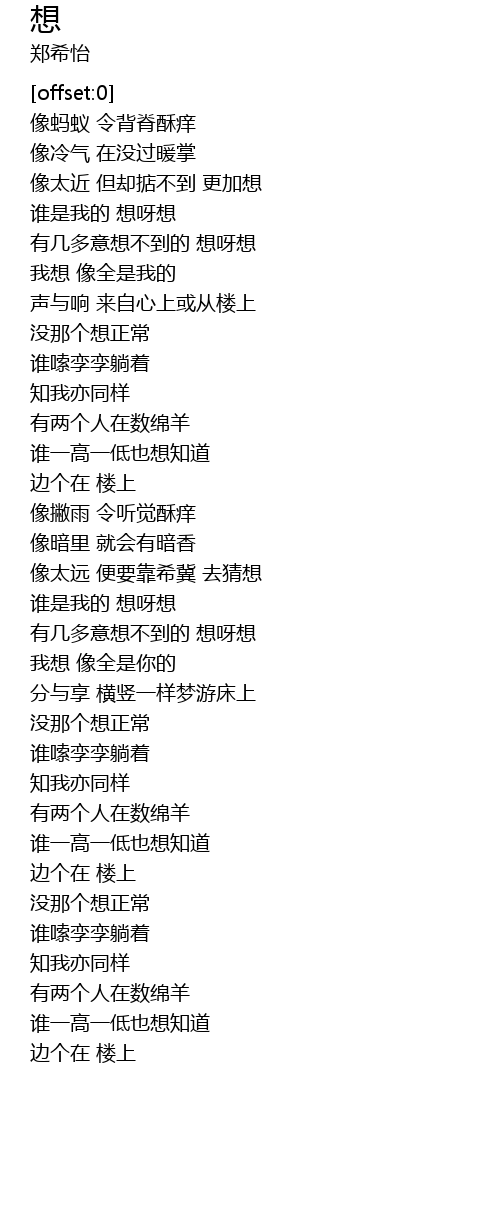 想
郑希怡

[offset:0]
像蚂蚁 令背脊酥痒
像冷气 在没过暖掌
像太近 但却掂不到 更加想
谁是我的 想呀想
有几多意想不到的 想呀想
我想 像全是我的
声与响 来自心上或从楼上
没那个想正常
谁嗦孪孪躺着
知我亦同样
有两个人在数绵羊
谁一高一低也想知道
边个在 楼上
像撇雨 令听觉酥痒
像暗里 就会有暗香
像太远 便要靠希冀 去猜想
谁是我的 想呀想
有几多意想不到的 想呀想
我想 像全是你的
分与享 横竖一样梦游床上
没那个想正常
谁嗦孪孪躺着
知我亦同样
有两个人在数绵羊
谁一高一低也想知道
边个在 楼上
没那个想正常
谁嗦孪孪躺着
知我亦同样
有两个人在数绵羊
谁一高一低也想知道
边个在 楼上